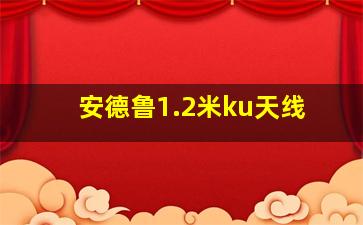 安德鲁1.2米ku天线